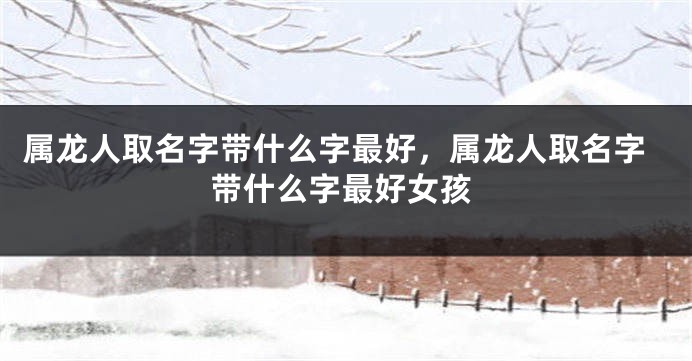 属龙人取名字带什么字最好，属龙人取名字带什么字最好女孩